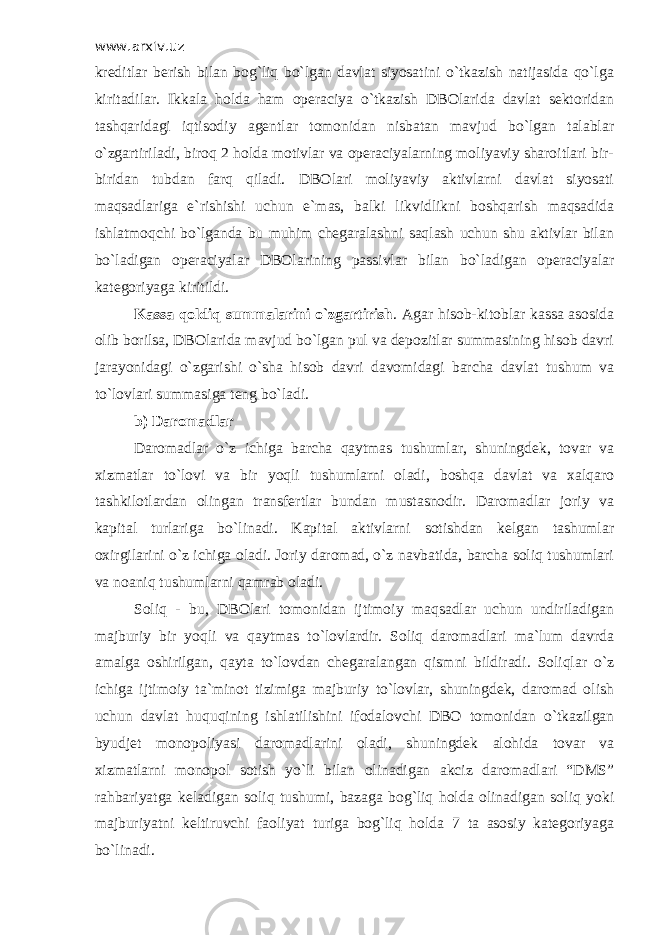 www.arxiv.uz

kreditlar berish bilan bog`liq bo`lgan davlat siyosatini o`tkazish natijasida qo`lga kiritadilar. Ikkala holda ham operaciya o`tkazish DBOlarida davlat sektoridan tashqaridagi iqtisodiy agentlar tomonidan nisbatan mavjud bo`lgan talablar o`zgartiriladi, biroq 2 holda motivlar va operaciyalarning moliyaviy sharoitlari bir-biridan tubdan farq qiladi. DBOlari moliyaviy aktivlarni davlat siyosati maqsadlariga e`rishishi uchun e`mas, balki likvidlikni boshqarish maqsadida ishlatmoqchi bo`lganda bu muhim chegaralashni saqlash uchun shu aktivlar bilan bo`ladigan operaciyalar DBOlarining passivlar bilan bo`ladigan operaciyalar kategoriyaga kiritildi.

Kassa qoldiq summalarini o`zgartirish. Agar hisob-kitoblar kassa asosida olib borilsa, DBOlarida mavjud bo`lgan pul va depozitlar summasining hisob davri jarayonidagi o`zgarishi o`sha hisob davri davomidagi barcha davlat tushum va to`lovlari summasiga teng bo`ladi.

b) Daromadlar

Daromadlar o`z ichiga barcha qaytmas tushumlar, shuningdek, tovar va xizmatlar to`lovi va bir yoqli tushumlarni oladi, boshqa davlat va xalqaro tashkilotlardan olingan transfertlar bundan mustasnodir. Daromadlar joriy va kapital turlariga bo`linadi. Kapital aktivlarni sotishdan kelgan tashumlar oxirgilarini o`z ichiga oladi. Joriy daromad, o`z navbatida, barcha soliq tushumlari va noaniq tushumlarni qamrab oladi.

Soliq - bu, DBOlari tomonidan ijtimoiy maqsadlar uchun undiriladigan majburiy bir yoqli va qaytmas to`lovlardir. Soliq daromadlari ma`lum davrda amalga oshirilgan, qayta to`lovdan chegaralangan qismni bildiradi. Soliqlar o`z ichiga ijtimoiy ta`minot tizimiga majburiy to`lovlar, shuningdek, daromad olish uchun davlat huquqining ishlatilishini ifodalovchi DBO tomonidan o`tkazilgan byudjet monopoliyasi daromadlarini oladi, shuningdek alohida tovar va xizmatlarni monopol sotish yo`li bilan olinadigan akciz daromadlari “DMS” rahbariyatga keladigan soliq tushumi, bazaga bog`liq holda olinadigan soliq yoki majburiyatni keltiruvchi faoliyat turiga bog`liq holda 7 ta asosiy kategoriyaga bo`linadi.